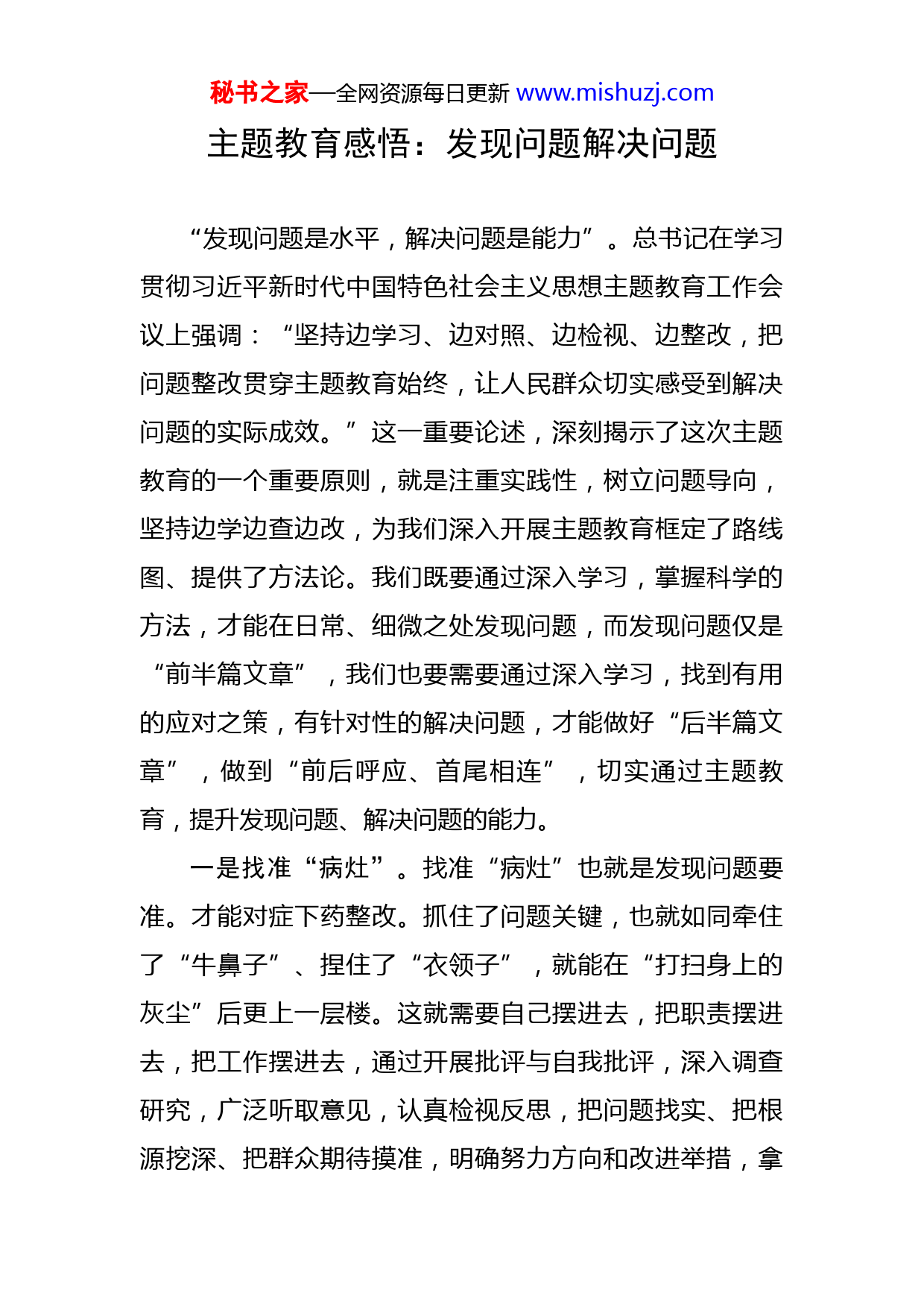 秘书之家—全网资源每日更新 www.mishuzj.com

主题教育感悟：发现问题解决问题

“发现问题是水平，解决问题是能力”。总书记在学习贯彻习近平新时代中国特色社会主义思想主题教育工作会议上强调：“坚持边学习、边对照、边检视、边整改，把问题整改贯穿主题教育始终，让人民群众切实感受到解决问题的实际成效。”这一重要论述，深刻揭示了这次主题教育的一个重要原则，就是注重实践性，树立问题导向，坚持边学边查边改，为我们深入开展主题教育框定了路线图、提供了方法论。我们既要通过深入学习，掌握科学的方法，才能在日常、细微之处发现问题，而发现问题仅是“前半篇文章”，我们也要需要通过深入学习，找到有用的应对之策，有针对性的解决问题，才能做好“后半篇文章”，做到“前后呼应、首尾相连”，切实通过主题教育，提升发现问题、解决问题的能力。

一是找准“病灶”。找准“病灶”也就是发现问题要准。才能对症下药整改。抓住了问题关键，也就如同牵住了“牛鼻子”、捏住了“衣领子”，就能在“打扫身上的灰尘”后更上一层楼。这就需要自己摆进去，把职责摆进去，把工作摆进去，通过开展批评与自我批评，深入调查研究，广泛听取意见，认真检视反思，把问题找实、把根源挖深、把群众期待摸准，明确努力方向和改进举措，拿